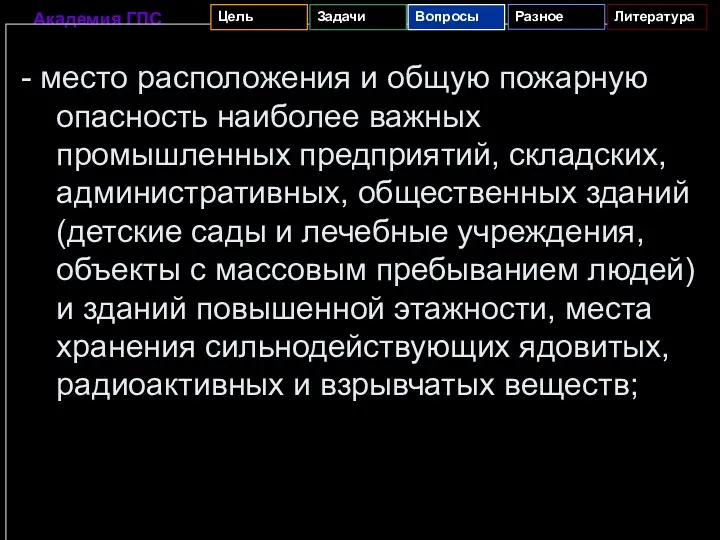 Академия ГПС

Цель Задачи Вопросы Разное Литература

- место расположения и общую пожарную опасность наиболее важных промышленных предприятий, складских, административных, общественных зданий (детские сады и лечебные учреждения, объекты с массовым пребыванием людей) и зданий повышенной этажности, места хранения сильнодействующих ядовитых, радиоактивных и взрывчатых веществ;